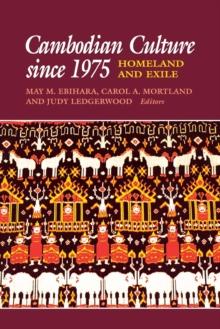 Cambodian Culture since 1975 HOMELAND AND EXILE

MAY M. EBIHARA, CAROL A. MORTLAND AND JUDY LEDGERWOOD Editors